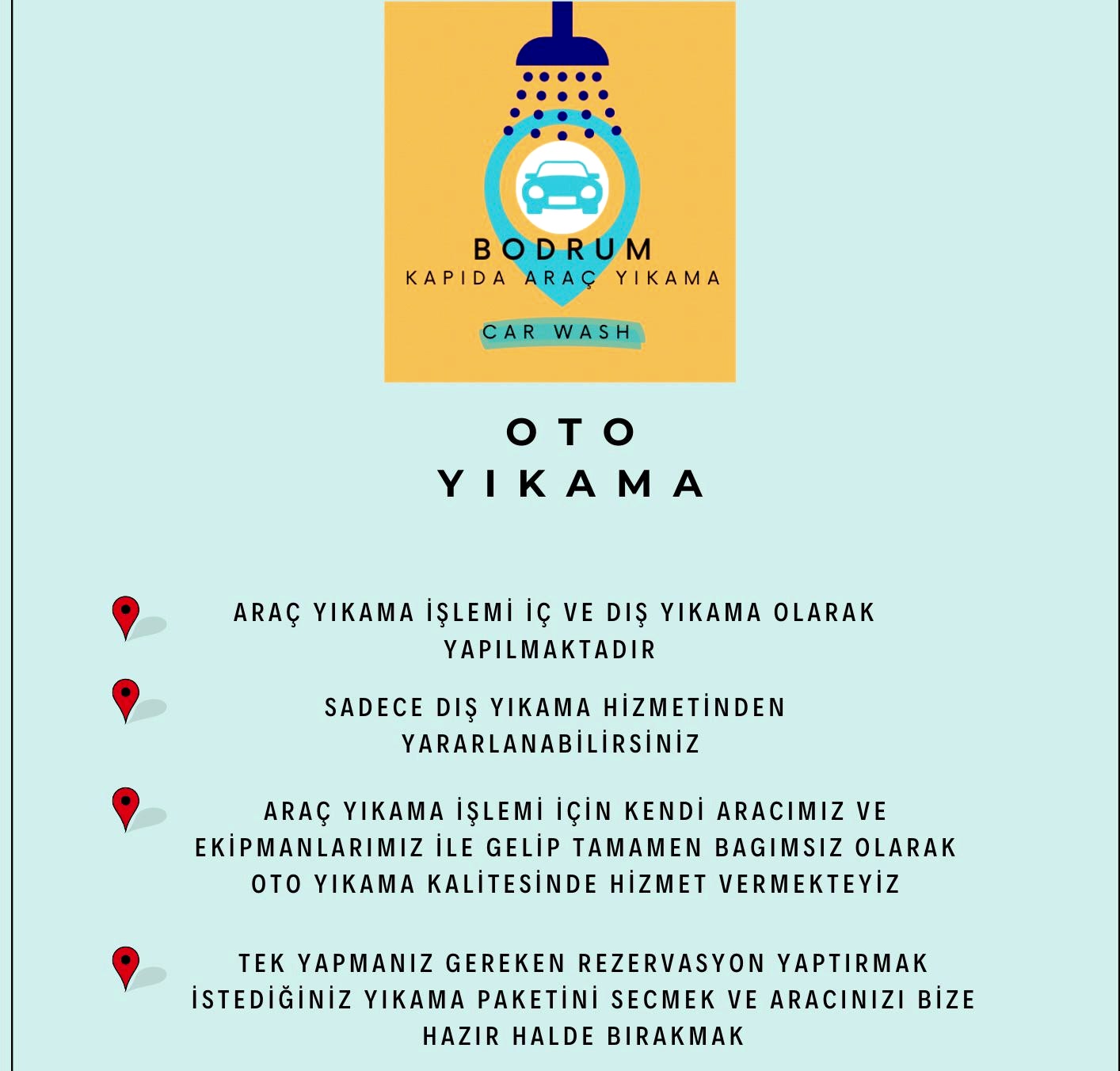 BODRUM
KAPIDA ARAÇ YIKAMA
CAR WASH

OTO
YIKAMA

ARAÇ YIKAMA İŞLEMİ İÇ VE DIŞ YIKAMA OLARAK YAPILMAKTADIR

SADECE DIŞ YIKAMA HİZMETİNDEN YARARLANABİLİRSİNİZ

ARAÇ YIKAMA İŞLEMİ İÇİN KENDİ ARACIMIZ VE EKİPMANLARIMIZ İLE GELİP TAMAMEN BAGIMSIZ OLARAK OTO YIKAMA KALİTESİNDE HİZMET VERMEKTEYİZ

TEK YAPMANIZ GEREKEN REZERVASYON YAPTIRMAK İSTEDİĞİNİZ YIKAMA PAKETİNİ SECMEK VE ARACINIZI BİZE HAZIR HALDE BIRAKMAK